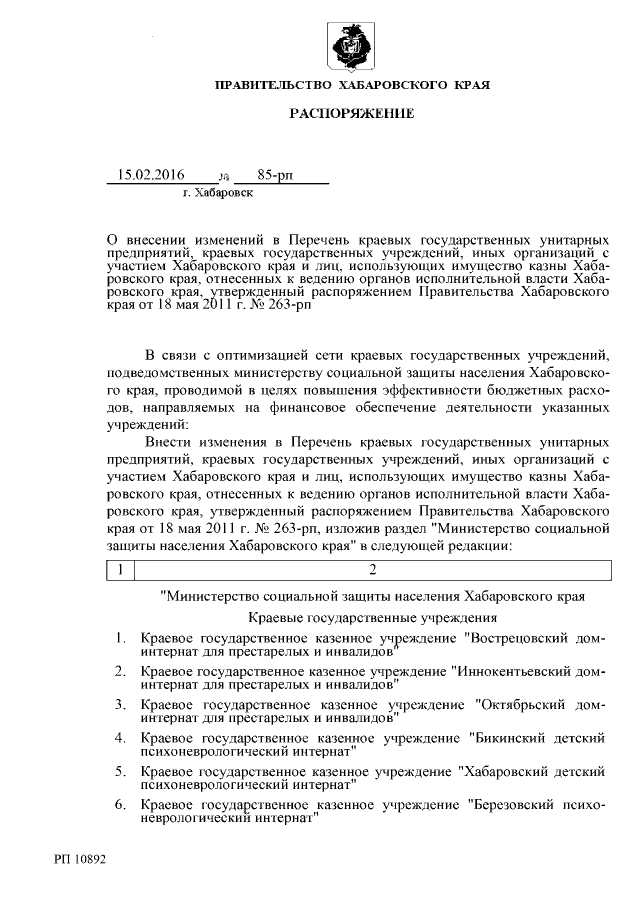 ПРАВИТЕЛЬСТВО ХАБАРОВСКОГО КРАЯ

РАСПОРЯЖЕНИЕ

15.02.2016 № 85-рп

г. Хабаровск

О внесении изменений в Перечень краевых государственных унитарных предприятий, краевых государственных учреждений, иных организаций с участием Хабаровского края и лиц, использующих имущество казны Хабаровского края, отнесенных к ведению органов исполнительной власти Хабаровского края, утвержденный распоряжением Правительства Хабаровского края от 18 мая 2011 г. № 263-рп

В связи с оптимизацией сети краевых государственных учреждений, подведомственных министерству социальной защиты населения Хабаровского края, проводимой в целях повышения эффективности бюджетных расходов, направляемых на финансовое обеспечение деятельности указанных учреждений:

Внести изменения в Перечень краевых государственных унитарных предприятий, краевых государственных учреждений, иных организаций с участием Хабаровского края и лиц, использующих имущество казны Хабаровского края, отнесенных к ведению органов исполнительной власти Хабаровского края, утвержденный распоряжением Правительства Хабаровского края от 18 мая 2011 г. № 263-рп, изложив раздел "Министерство социальной защиты населения Хабаровского края" в следующей редакции:

| 1 | 2 |
|---|---|

"Министерство социальной защиты населения Хабаровского края

Краевые государственные учреждения

1. Краевое государственное казенное учреждение "Вострецовский дом-интернат для престарелых и инвалидов"
2. Краевое государственное казенное учреждение "Иннокентьевский дом-интернат для престарелых и инвалидов"
3. Краевое государственное казенное учреждение "Октябрьский дом-интернат для престарелых и инвалидов"
4. Краевое государственное казенное учреждение "Бикинский детский психоневрологический интернат"
5. Краевое государственное казенное учреждение "Хабаровский детский психоневрологический интернат"
6. Краевое государственное казенное учреждение "Березовский психоневрологический интернат"

РП 10892